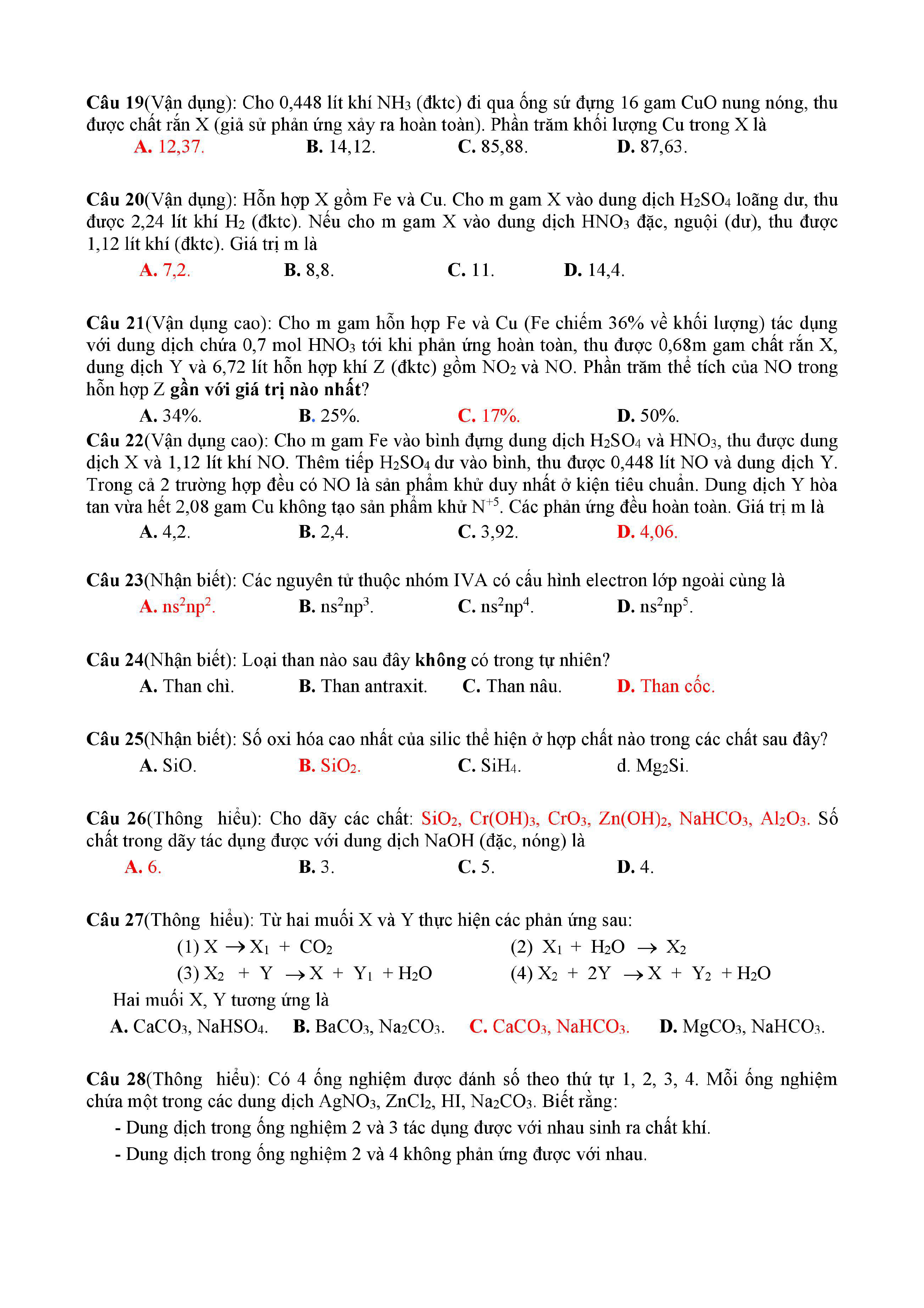 Câu 19(Vận dụng): Cho 0,448 lít khí $NH_3$ (đktc) đi qua ống sứ đựng 16 gam CuO nung nóng, thu được chất rắn X (giả sử phản ứng xảy ra hoàn toàn). Phần trăm khối lượng Cu trong X là

A. 12,37. B. 14,12. C. 85,88. D. 87,63.

Câu 20(Vận dụng): Hỗn hợp X gồm Fe và Cu. Cho m gam X vào dung dịch $H_2SO_4$ loãng dư, thu được 2,24 lít khí $H_2$ (đktc). Nếu cho m gam X vào dung dịch $HNO_3$ đặc, nguội (dư), thu được 1,12 lít khí (đktc). Giá trị m là

A. 7,2. B. 8,8. C. 11. D. 14,4.

Câu 21(Vận dụng cao): Cho m gam hỗn hợp Fe và Cu (Fe chiếm 36% về khối lượng) tác dụng với dung dịch chứa 0,7 mol $HNO_3$ tới khi phản ứng hoàn toàn, thu được 0,68m gam chất rắn X, dung dịch Y và 6,72 lít hỗn hợp khí Z (đktc) gồm $NO_2$ và NO. Phần trăm thể tích của NO trong hỗn hợp Z gần với giá trị nào nhất?

A. 34%. B. 25%. C. 17%. D. 50%.

Câu 22(Vận dụng cao): Cho m gam Fe vào bình đựng dung dịch $H_2SO_4$ và $HNO_3$, thu được dung dịch X và 1,12 lít khí NO. Thêm tiếp $H_2SO_4$ dư vào bình, thu được 0,448 lít NO và dung dịch Y. Trong cả 2 trường hợp đều có NO là sản phẩm khử duy nhất ở kiện tiêu chuẩn. Dung dịch Y hòa tan vừa hết 2,08 gam Cu không tạo sản phẩm khử $N^{+5}$. Các phản ứng đều hoàn toàn. Giá trị m là

A. 4,2. B. 2,4. C. 3,92. D. 4,06.

Câu 23(Nhận biết): Các nguyên tử thuộc nhóm IVA có cấu hình electron lớp ngoài cùng là

A. $ns^2np^2$. B. $ns^2np^3$. C. $ns^2np^4$. D. $ns^2np^5$.

Câu 24(Nhận biết): Loại than nào sau đây không có trong tự nhiên?

A. Than chì. B. Than antraxit. C. Than nâu. D. Than cốc.

Câu 25(Nhận biết): Số oxi hóa cao nhất của silic thể hiện ở hợp chất nào trong các chất sau đây?

A. SiO. B. $SiO_2$. C. $SiH_4$. d. $Mg_2Si$.

Câu 26(Thông hiểu): Cho dãy các chất: $SiO_2$, $Cr(OH)_3$, $CrO_3$, $Zn(OH)_2$, $NaHCO_3$, $Al_2O_3$. Số chất trong dãy tác dụng được với dung dịch NaOH (đặc, nóng) là

A. 6. B. 3. C. 5. D. 4.

Câu 27(Thông hiểu): Từ hai muối X và Y thực hiện các phản ứng sau:

(1) $X \rightarrow X_1 + CO_2$ (2) $X_1 + H_2O \rightarrow X_2$

(3) $X_2 + Y \rightarrow X + Y_1 + H_2O$ (4) $X_2 + 2Y \rightarrow X + Y_2 + H_2O$

Hai muối X, Y tương ứng là

A. $CaCO_3$, $NaHSO_4$. B. $BaCO_3$, $Na_2CO_3$. C. $CaCO_3$, $NaHCO_3$. D. $MgCO_3$, $NaHCO_3$.

Câu 28(Thông hiểu): Có 4 ống nghiệm được đánh số theo thứ tự 1, 2, 3, 4. Mỗi ống nghiệm chứa một trong các dung dịch $AgNO_3$, $ZnCl_2$, HI, $Na_2CO_3$. Biết rằng:

- Dung dịch trong ống nghiệm 2 và 3 tác dụng được với nhau sinh ra chất khí.
- Dung dịch trong ống nghiệm 2 và 4 không phản ứng được với nhau.